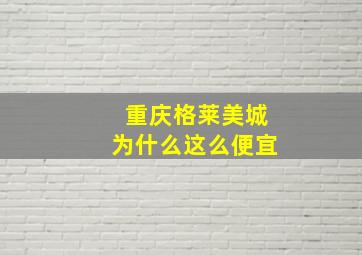 重庆格莱美城
为什么这么便宜